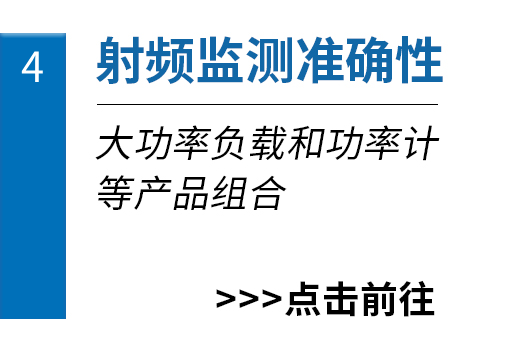 4

射频监测准确性

大功率负载和功率计等产品组合

>>>点击前往